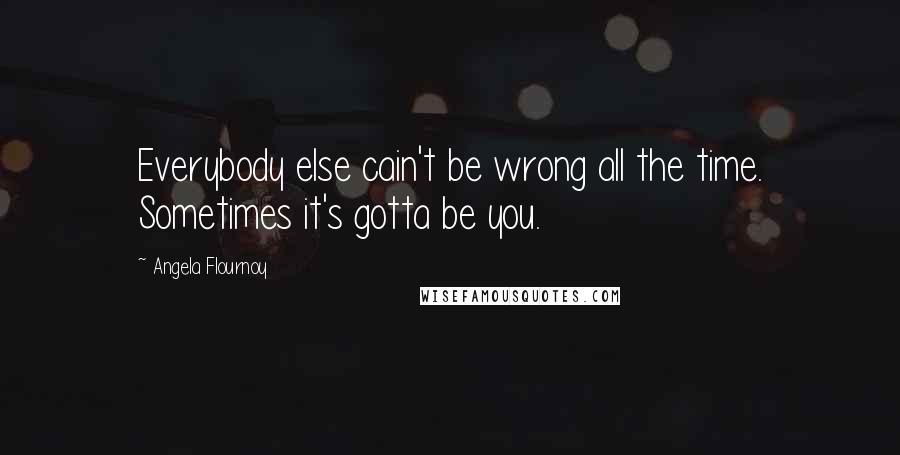 Everybody else cain't be wrong all the time. Sometimes it's gotta be you.

~ Angela Flournoy

WISEFAMOUSQUOTES.COM